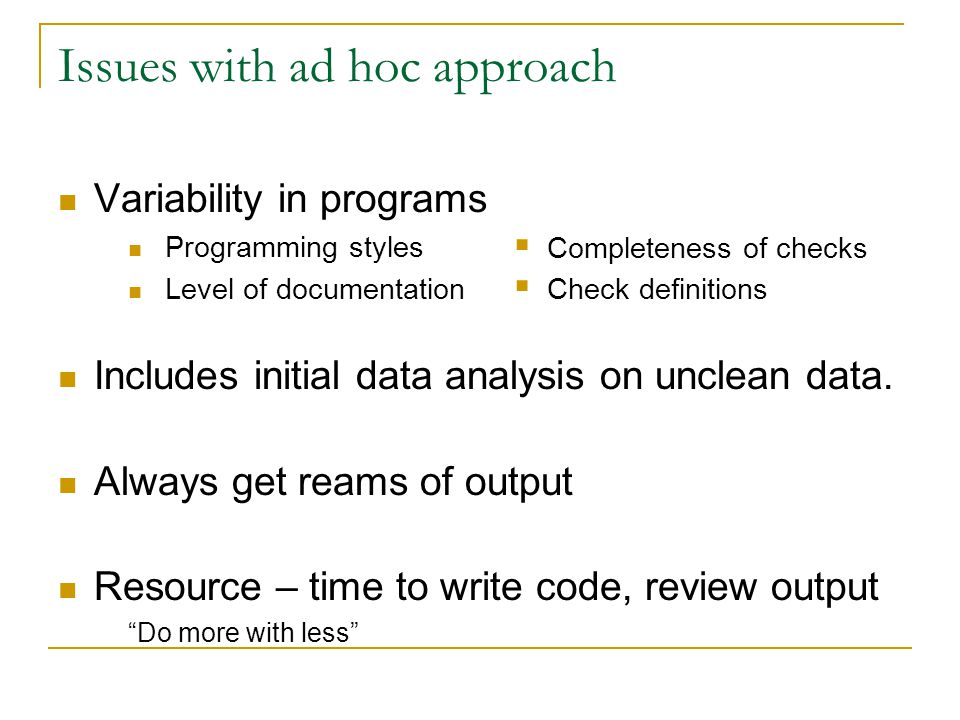 Issues with ad hoc approach

Variability in programs

Programming styles

Level of documentation

Completeness of checks

Check definitions

Includes initial data analysis on unclean data.

Always get reams of output

Resource – time to write code, review output

“Do more with less”